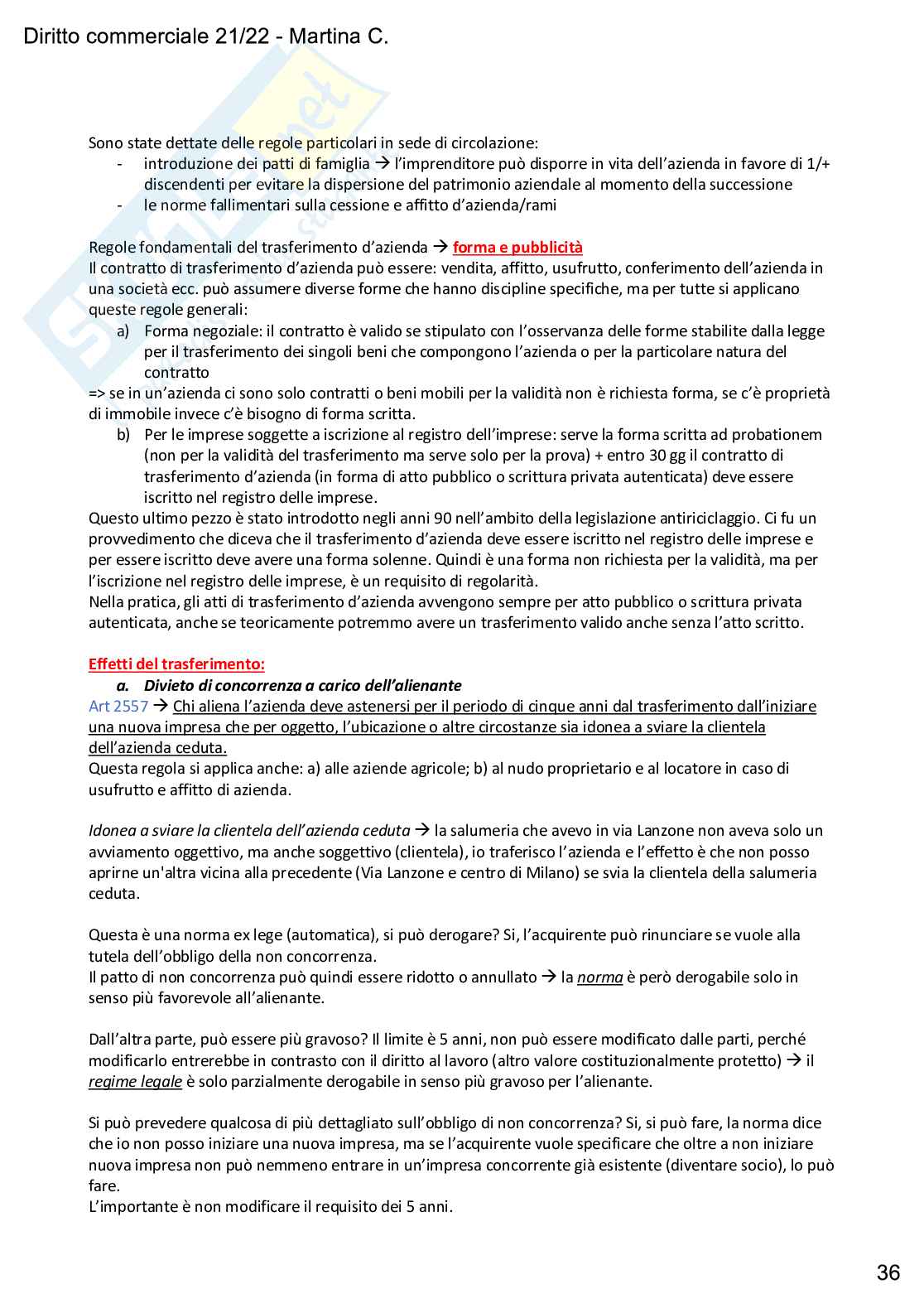 Diritto commerciale 21/22 - Martina C.

Sono state dettate delle regole particolari in sede di circolazione:
- introduzione dei patti di famiglia → l'imprenditore può disporre in vita dell'azienda in favore di 1/+ discendenti per evitare la dispersione del patrimonio aziendale al momento della successione
- le norme fallimentari sulla cessione e affitto d'azienda/rami

Regole fondamentali del trasferimento d'azienda → forma e pubblicità
Il contratto di trasferimento d'azienda può essere: vendita, affitto, usufrutto, conferimento dell'azienda in una società ecc. può assumere diverse forme che hanno discipline specifiche, ma per tutte si applicano queste regole generali:
a) Forma negoziale: il contratto è valido se stipulato con l'osservanza delle forme stabilite dalla legge per il trasferimento dei singoli beni che compongono l'azienda o per la particolare natura del contratto
=> se in un'azienda ci sono solo contratti o beni mobili per la validità non è richiesta forma, se c'è proprietà di immobile invece c'è bisogno di forma scritta.
b) Per le imprese soggette a iscrizione al registro dell'imprese: serve la forma scritta ad probationem (non per la validità del trasferimento ma serve solo per la prova) + entro 30 gg il contratto di trasferimento d'azienda (in forma di atto pubblico o scrittura privata autenticata) deve essere iscritto nel registro delle imprese.
Questo ultimo pezzo è stato introdotto negli anni 90 nell'ambito della legislazione antiriciclaggio. Ci fu un provvedimento che diceva che il trasferimento d'azienda deve essere iscritto nel registro delle imprese e per essere iscritto deve avere una forma solenne. Quindi è una forma non richiesta per la validità, ma per l'iscrizione nel registro delle imprese, è un requisito di regolarità.
Nella pratica, gli atti di trasferimento d'azienda avvengono sempre per atto pubblico o scrittura privata autenticata, anche se teoricamente potremmo avere un trasferimento valido anche senza l'atto scritto.

Effetti del trasferimento:
a. Divieto di concorrenza a carico dell'alienante
Art 2557 → Chi aliena l'azienda deve astenersi per il periodo di cinque anni dal trasferimento dall'iniziare una nuova impresa che per oggetto, l'ubicazione o altre circostanze sia idonea a sviare la clientela dell'azienda ceduta.
Questa regola si applica anche: a) alle aziende agricole; b) al nudo proprietario e al locatore in caso di usufrutto e affitto di azienda.

Idonea a sviare la clientela dell'azienda ceduta → la salumeria che avevo in via Lanzone non aveva solo un avviamento oggettivo, ma anche soggettivo (clientela), io traferisco l'azienda e l'effetto è che non posso aprirne un'altra vicina alla precedente (Via Lanzone e centro di Milano) se svia la clientela della salumeria ceduta.

Questa è una norma ex lege (automatica), si può derogare? Si, l'acquirente può rinunciare se vuole alla tutela dell'obbligo della non concorrenza.
Il patto di non concorrenza può quindi essere ridotto o annullato → la norma è però derogabile solo in senso più favorevole all'alienante.

Dall'altra parte, può essere più gravoso? Il limite è 5 anni, non può essere modificato dalle parti, perché modificarlo entrerebbe in contrasto con il diritto al lavoro (altro valore costituzionalmente protetto) → il regime legale è solo parzialmente derogabile in senso più gravoso per l'alienante.

Si può prevedere qualcosa di più dettagliato sull'obbligo di non concorrenza? Si, si può fare, la norma dice che io non posso iniziare una nuova impresa, ma se l'acquirente vuole specificare che oltre a non iniziare nuova impresa non può nemmeno entrare in un'impresa concorrente già esistente (diventare socio), lo può fare.
L'importante è non modificare il requisito dei 5 anni.

36